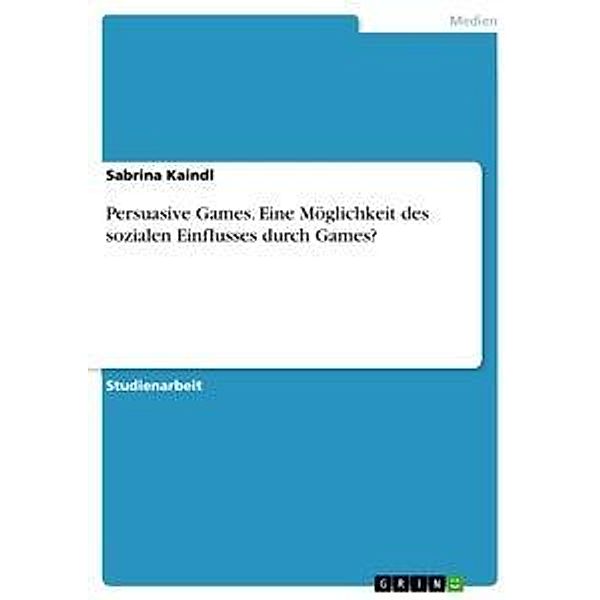 Medien

Sabrina Kaindl

Persuasive Games. Eine Möglichkeit des sozialen Einflusses durch Games?

Studienarbeit

GRIN